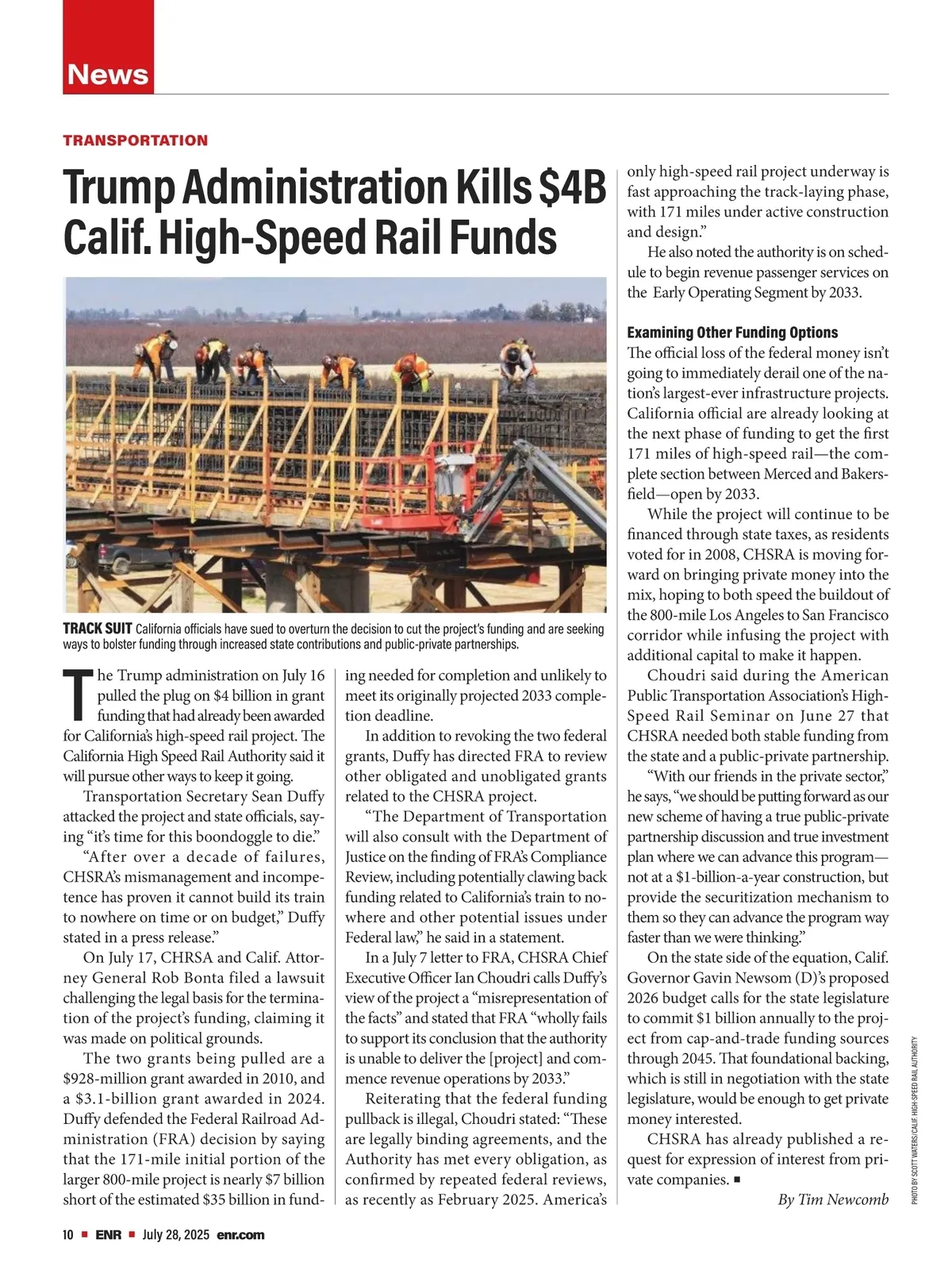 News

TRANSPORTATION

Trump Administration Kills $4B Calif. High-Speed Rail Funds

TRACK SUIT California officials have sued to overturn the decision to cut the project's funding and are seeking ways to bolster funding through increased state contributions and public-private partnerships.

The Trump administration on July 16 pulled the plug on $4 billion in grant funding that had already been awarded for California's high-speed rail project. The California High Speed Rail Authority said it will pursue other ways to keep it going.

Transportation Secretary Sean Duffy attacked the project and state officials, saying "it's time for this boondoggle to die."

"After over a decade of failures, CHSRA's mismanagement and incompetence has proven it cannot build its train to nowhere on time or on budget," Duffy stated in a press release."

On July 17, CHRSA and Calif. Attorney General Rob Bonta filed a lawsuit challenging the legal basis for the termination of the project's funding, claiming it was made on political grounds.

The two grants being pulled are a $928-million grant awarded in 2010, and a $3.1-billion grant awarded in 2024. Duffy defended the Federal Railroad Administration (FRA) decision by saying that the 171-mile initial portion of the larger 800-mile project is nearly $7 billion short of the estimated $35 billion in funding needed for completion and unlikely to meet its originally projected 2033 completion deadline.

In addition to revoking the two federal grants, Duffy has directed FRA to review other obligated and unobligated grants related to the CHSRA project.

"The Department of Transportation will also consult with the Department of Justice on the finding of FRA's Compliance Review, including potentially clawing back funding related to California's train to nowhere and other potential issues under Federal law," he said in a statement.

In a July 7 letter to FRA, CHSRA Chief Executive Officer Ian Choudri calls Duffy's view of the project a "misrepresentation of the facts" and stated that FRA "wholly fails to support its conclusion that the authority is unable to deliver the [project] and commence revenue operations by 2033."

Reiterating that the federal funding pullback is illegal, Choudri stated: "These are legally binding agreements, and the Authority has met every obligation, as confirmed by repeated federal reviews, as recently as February 2025. America's only high-speed rail project underway is fast approaching the track-laying phase, with 171 miles under active construction and design."

He also noted the authority is on schedule to begin revenue passenger services on the Early Operating Segment by 2033.

Examining Other Funding Options
The official loss of the federal money isn't going to immediately derail one of the nation's largest-ever infrastructure projects. California official are already looking at the next phase of funding to get the first 171 miles of high-speed rail—the complete section between Merced and Bakersfield—open by 2033.

While the project will continue to be financed through state taxes, as residents voted for in 2008, CHSRA is moving forward on bringing private money into the mix, hoping to both speed the buildout of the 800-mile Los Angeles to San Francisco corridor while infusing the project with additional capital to make it happen.

Choudri said during the American Public Transportation Association's High-Speed Rail Seminar on June 27 that CHSRA needed both stable funding from the state and a public-private partnership.

"With our friends in the private sector," he says, "we should be putting forward as our new scheme of having a true public-private partnership discussion and true investment plan where we can advance this program—not at a $1-billion-a-year construction, but provide the securitization mechanism to them so they can advance the program way faster than we were thinking."

On the state side of the equation, Calif. Governor Gavin Newsom (D)'s proposed 2026 budget calls for the state legislature to commit $1 billion annually to the project from cap-and-trade funding sources through 2045. That foundational backing, which is still in negotiation with the state legislature, would be enough to get private money interested.

CHSRA has already published a request for expression of interest from private companies. ■

By Tim Newcomb

PHOTO BY SCOTT WATERS/CALIF. HIGH-SPEED RAIL AUTHORITY

10 ■ ENR ■ July 28, 2025 enr.com